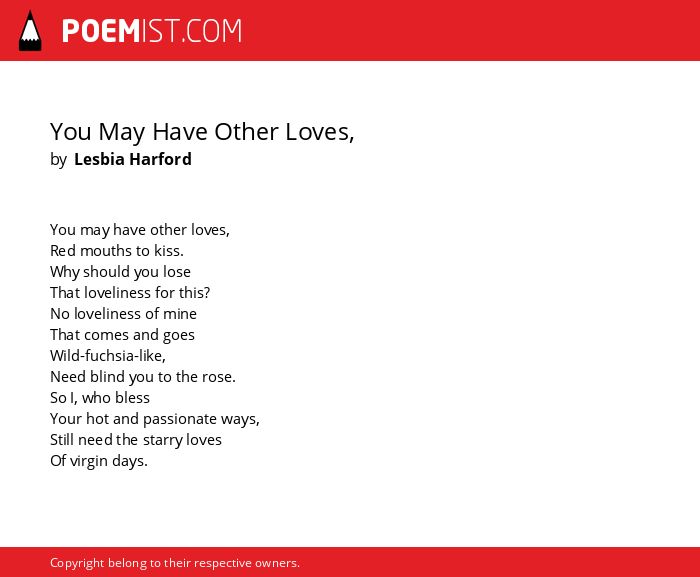 POEMIST.COM

You May Have Other Loves,
by Lesbia Harford

You may have other loves,
Red mouths to kiss.
Why should you lose
That loveliness for this?
No loveliness of mine
That comes and goes
Wild-fuchsia-like,
Need blind you to the rose.
So I, who bless
Your hot and passionate ways,
Still need the starry loves
Of virgin days.

Copyright belong to their respective owners.